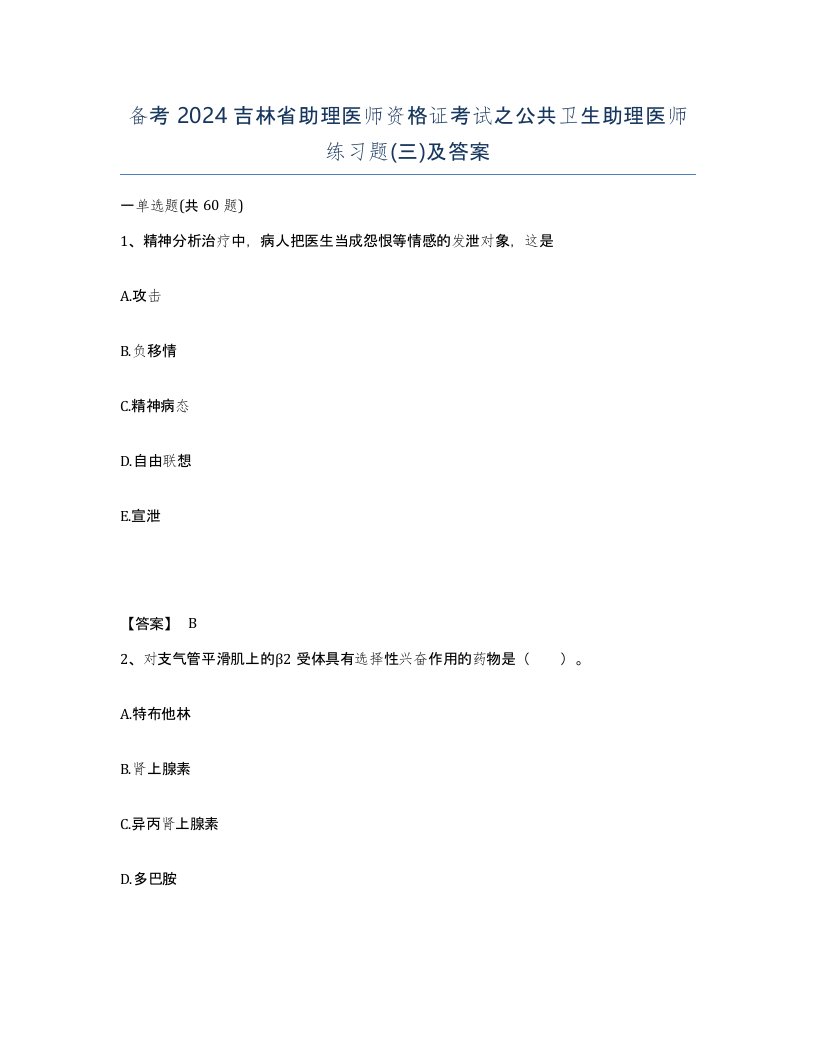 备考 2024 吉林省助理医师资格证考试之公共卫生助理医师练习题(三)及答案

一单选题(共 60 题)

1、精神分析治疗中，病人把医生当成怨恨等情感的发泄对象，这是

A.攻击

B.负移情

C.精神病态

D.自由联想

E.宣泄

【答案】 B

2、对支气管平滑肌上的β2 受体具有选择性兴奋作用的药物是（　　）。

A.特布他林

B.肾上腺素

C.异丙肾上腺素

D.多巴胺